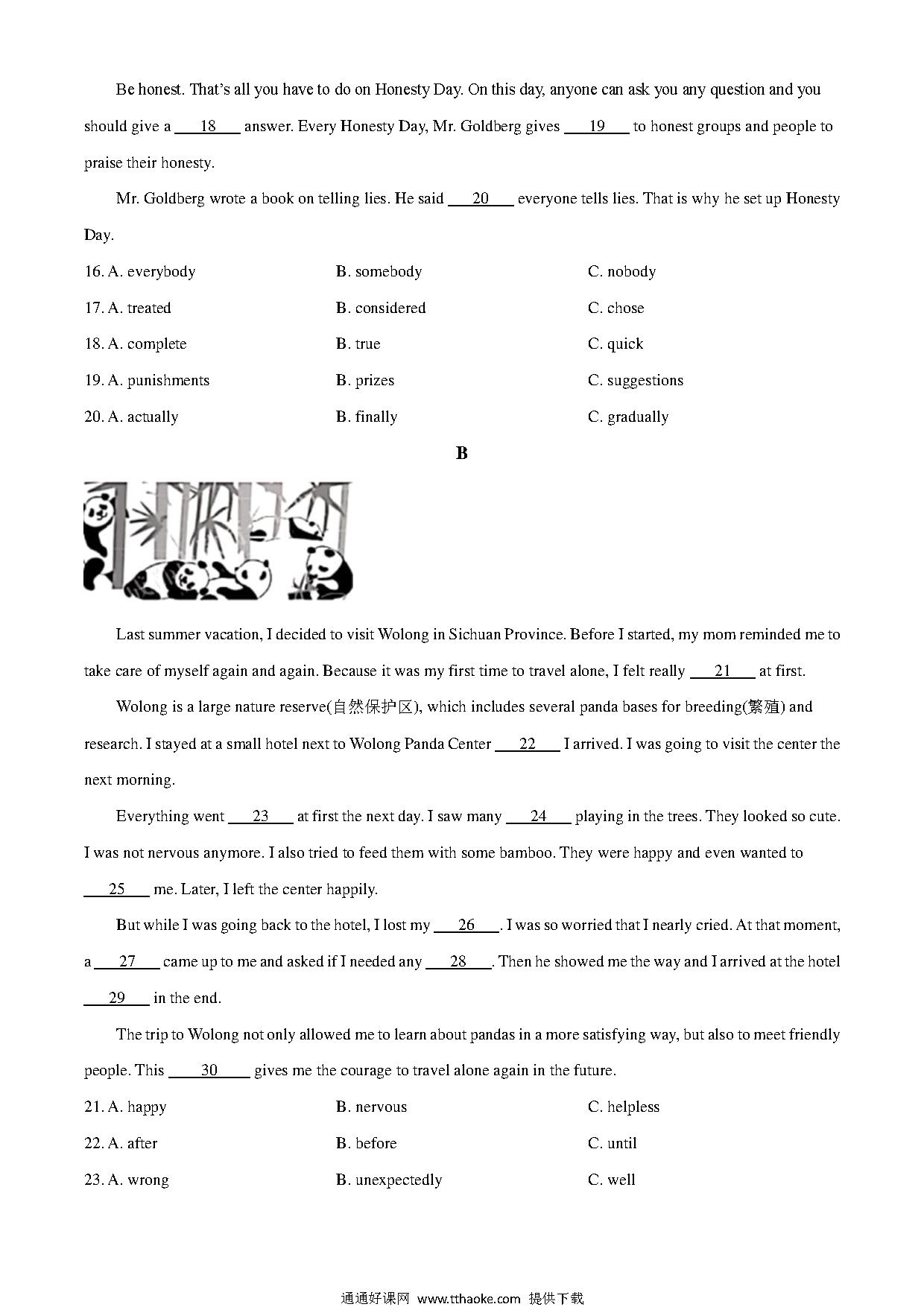 Be honest. That's all you have to do on Honesty Day. On this day, anyone can ask you any question and you should give a ___18___ answer. Every Honesty Day, Mr. Goldberg gives ___19___ to honest groups and people to praise their honesty.

Mr. Goldberg wrote a book on telling lies. He said ___20___ everyone tells lies. That is why he set up Honesty Day.

16. A. everybody B. somebody C. nobody
17. A. treated B. considered C. chose
18. A. complete B. true C. quick
19. A. punishments B. prizes C. suggestions
20. A. actually B. finally C. gradually

B

Last summer vacation, I decided to visit Wolong in Sichuan Province. Before I started, my mom reminded me to take care of myself again and again. Because it was my first time to travel alone, I felt really ___21___ at first.

Wolong is a large nature reserve(自然保护区), which includes several panda bases for breeding(繁殖) and research. I stayed at a small hotel next to Wolong Panda Center ___22___ I arrived. I was going to visit the center the next morning.

Everything went ___23___ at first the next day. I saw many ___24___ playing in the trees. They looked so cute. I was not nervous anymore. I also tried to feed them with some bamboo. They were happy and even wanted to ___25___ me. Later, I left the center happily.

But while I was going back to the hotel, I lost my ___26___. I was so worried that I nearly cried. At that moment, a ___27___ came up to me and asked if I needed any ___28___. Then he showed me the way and I arrived at the hotel ___29___ in the end.

The trip to Wolong not only allowed me to learn about pandas in a more satisfying way, but also to meet friendly people. This ___30___ gives me the courage to travel alone again in the future.

21. A. happy B. nervous C. helpless
22. A. after B. before C. until
23. A. wrong B. unexpectedly C. well

通通好课网 www.tthaoke.com 提供下载